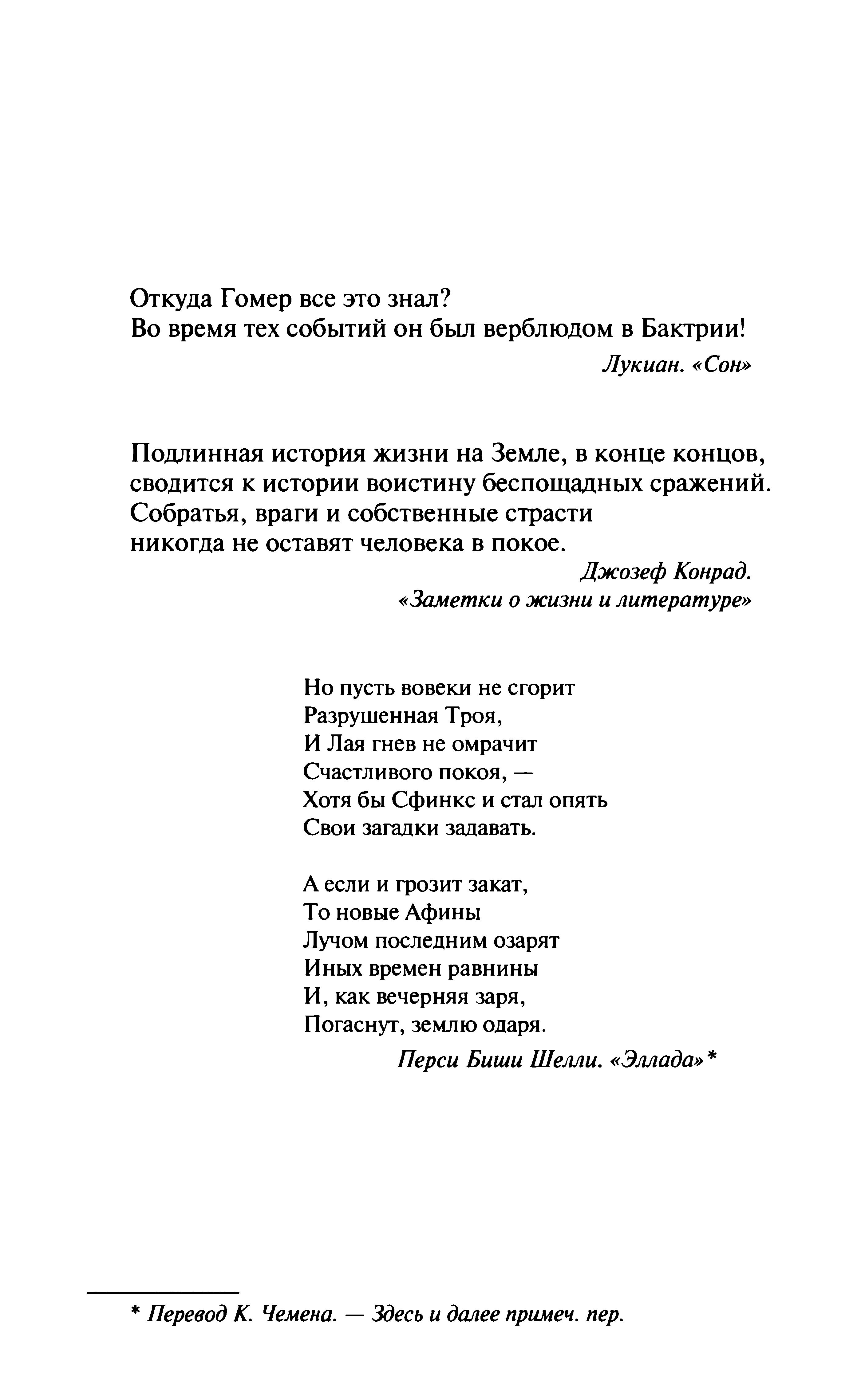 Откуда Гомер все это знал?
Во время тех событий он был верблюдом в Бактрии!

Лукиан. «Сон»

Подлинная история жизни на Земле, в конце концов, сводится к истории воистину беспощадных сражений. Собратья, враги и собственные страсти никогда не оставят человека в покое.

Джозеф Конрад.
«Заметки о жизни и литературе»

Но пусть вовеки не сгорит
Разрушенная Троя,
И Лая гнев не омрачит
Счастливого покоя, —
Хотя бы Сфинкс и стал опять
Свои загадки задавать.

А если и грозит закат,
То новые Афины
Лучом последним озарят
Иных времен равнины
И, как вечерняя заря,
Погаснут, землю одаря.

Перси Биши Шелли. «Эллада»*

* Перевод К. Чемена. — Здесь и далее примеч. пер.